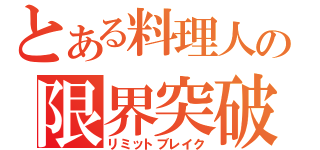 とある料理人の
限界突破
リミットブレイク